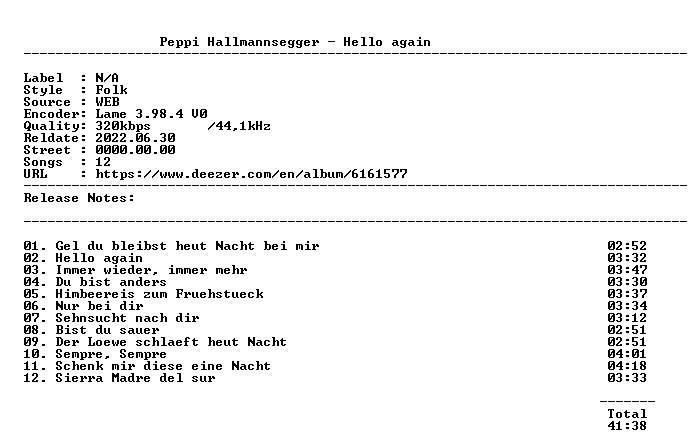 Peppi Hallmannsegger - Hello again

Label : N/A
Style : Folk
Source : WEB
Encoder: Lame 3.98.4 V0
Quality: 320kbps /44,1kHz
Reldate: 2022.06.30
Street : 0000.00.00
Songs : 12
URL : https://www.deezer.com/en/album/6161577

Release Notes:

01. Gel du bleibst heut Nacht bei mir 02:52
02. Hello again 03:32
03. Immer wieder, immer mehr 03:47
04. Du bist anders 03:30
05. Himbeereis zum Fruehstueck 03:37
06. Nur bei dir 03:34
07. Sehnsucht nach dir 03:12
08. Bist du sauer 02:51
09. Der Loewe schlaeft heut Nacht 02:51
10. Sempre, Sempre 04:01
11. Schenk mir diese eine Nacht 04:18
12. Sierra Madre del sur 03:33

Total
41:38